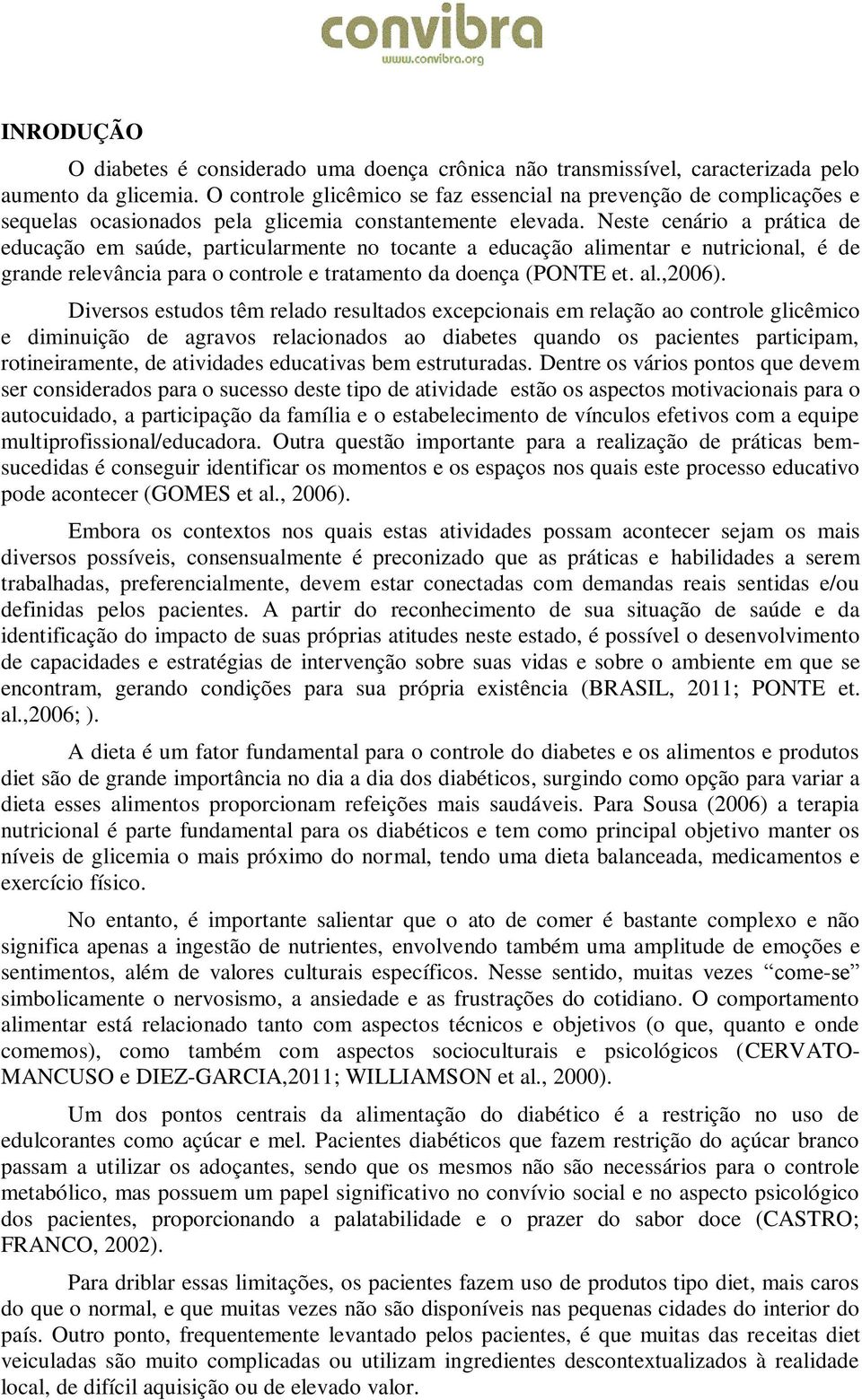 convibra
www.convibra.org

INRODUÇÃO

O diabetes é considerado uma doença crônica não transmissível, caracterizada pelo aumento da glicemia. O controle glicêmico se faz essencial na prevenção de complicações e sequelas ocasionados pela glicemia constantemente elevada. Neste cenário a prática de educação em saúde, particularmente no tocante a educação alimentar e nutricional, é de grande relevância para o controle e tratamento da doença (PONTE et. al.,2006).

Diversos estudos têm relado resultados excepcionais em relação ao controle glicêmico e diminuição de agravos relacionados ao diabetes quando os pacientes participam, rotineiramente, de atividades educativas bem estruturadas. Dentre os vários pontos que devem ser considerados para o sucesso deste tipo de atividade estão os aspectos motivacionais para o autocuidado, a participação da família e o estabelecimento de vínculos efetivos com a equipe multiprofissional/educadora. Outra questão importante para a realização de práticas bem-sucedidas é conseguir identificar os momentos e os espaços nos quais este processo educativo pode acontecer (GOMES et al., 2006).

Embora os contextos nos quais estas atividades possam acontecer sejam os mais diversos possíveis, consensualmente é preconizado que as práticas e habilidades a serem trabalhadas, preferencialmente, devem estar conectadas com demandas reais sentidas e/ou definidas pelos pacientes. A partir do reconhecimento de sua situação de saúde e da identificação do impacto de suas próprias atitudes neste estado, é possível o desenvolvimento de capacidades e estratégias de intervenção sobre suas vidas e sobre o ambiente em que se encontram, gerando condições para sua própria existência (BRASIL, 2011; PONTE et. al.,2006; ).

A dieta é um fator fundamental para o controle do diabetes e os alimentos e produtos diet são de grande importância no dia a dia dos diabéticos, surgindo como opção para variar a dieta esses alimentos proporcionam refeições mais saudáveis. Para Sousa (2006) a terapia nutricional é parte fundamental para os diabéticos e tem como principal objetivo manter os níveis de glicemia o mais próximo do normal, tendo uma dieta balanceada, medicamentos e exercício físico.

No entanto, é importante salientar que o ato de comer é bastante complexo e não significa apenas a ingestão de nutrientes, envolvendo também uma amplitude de emoções e sentimentos, além de valores culturais específicos. Nesse sentido, muitas vezes “come-se” simbolicamente o nervosismo, a ansiedade e as frustrações do cotidiano. O comportamento alimentar está relacionado tanto com aspectos técnicos e objetivos (o que, quanto e onde comemos), como também com aspectos socioculturais e psicológicos (CERVATO-MANCUSO e DIEZ-GARCIA,2011; WILLIAMSON et al., 2000).

Um dos pontos centrais da alimentação do diabético é a restrição no uso de edulcorantes como açúcar e mel. Pacientes diabéticos que fazem restrição do açúcar branco passam a utilizar os adoçantes, sendo que os mesmos não são necessários para o controle metabólico, mas possuem um papel significativo no convívio social e no aspecto psicológico dos pacientes, proporcionando a palatabilidade e o prazer do sabor doce (CASTRO; FRANCO, 2002).

Para driblar essas limitações, os pacientes fazem uso de produtos tipo diet, mais caros do que o normal, e que muitas vezes não são disponíveis nas pequenas cidades do interior do país. Outro ponto, frequentemente levantado pelos pacientes, é que muitas das receitas diet veiculadas são muito complicadas ou utilizam ingredientes descontextualizados à realidade local, de difícil aquisição ou de elevado valor.